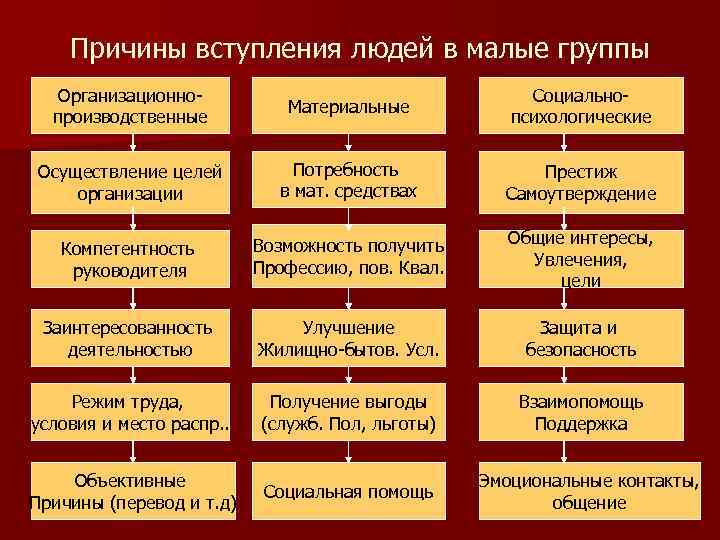 Причины вступления людей в малые группы

Организационно-производственные

Осуществление целей организации

Компетентность руководителя

Заинтересованность деятельностью

Режим труда, условия и место распр..

Объективные Причины (перевод и т.д)

Материальные

Потребность в мат. средствах

Возможность получить Профессию, пов. Квал.

Улучшение Жилищно-бытов. Усл.

Получение выгоды (служб. Пол, льготы)

Социальная помощь

Социально-психологические

Престиж Самоутверждение

Общие интересы, Увлечения, цели

Защита и безопасность

Взаимопомощь Поддержка

Эмоциональные контакты, общение